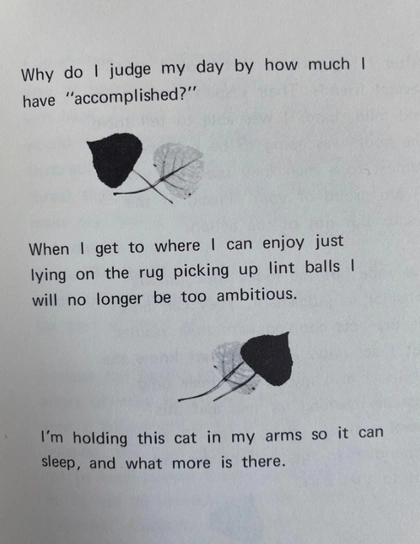 Why do I judge my day by how much I have "accomplished?"

When I get to where I can enjoy just lying on the rug picking up lint balls I will no longer be too ambitious.

I'm holding this cat in my arms so it can sleep, and what more is there.